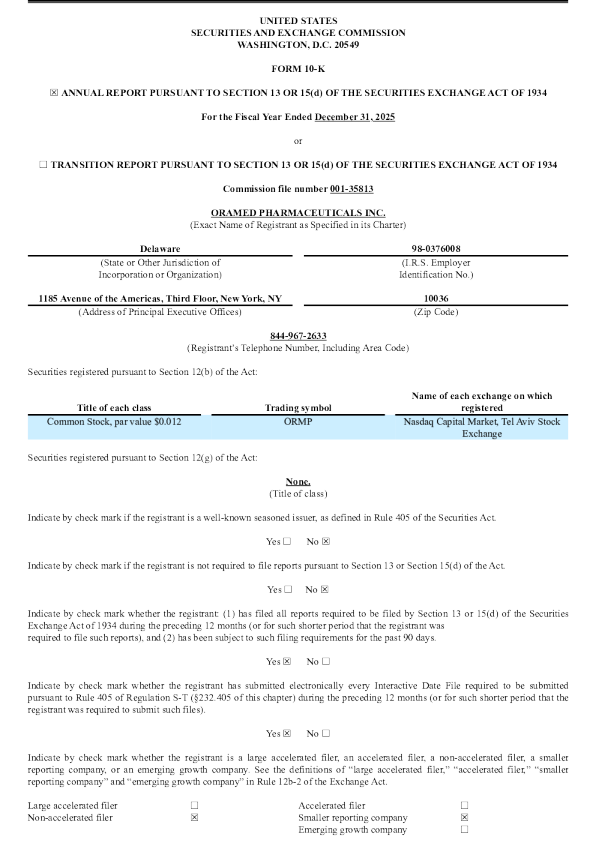 UNITED STATES
SECURITIES AND EXCHANGE COMMISSION
WASHINGTON, D.C. 20549

FORM 10-K

☒ ANNUAL REPORT PURSUANT TO SECTION 13 OR 15(d) OF THE SECURITIES EXCHANGE ACT OF 1934

For the Fiscal Year Ended December 31, 2025

or

☐ TRANSITION REPORT PURSUANT TO SECTION 13 OR 15(d) OF THE SECURITIES EXCHANGE ACT OF 1934

Commission file number 001-35813

ORAMED PHARMACEUTICALS INC.
(Exact Name of Registrant as Specified in its Charter)

| Delaware | 98-0376008 |
|---|---|
| (State or Other Jurisdiction of Incorporation or Organization) | (I.R.S. Employer Identification No.) |
| 1185 Avenue of the Americas, Third Floor, New York, NY | 10036 |
| (Address of Principal Executive Offices) | (Zip Code) |

844-967-2633
(Registrant's Telephone Number, Including Area Code)

Securities registered pursuant to Section 12(b) of the Act:

| Title of each class | Trading symbol | Name of each exchange on which registered |
|---|---|---|
| Common Stock, par value $0.012 | ORMP | Nasdaq Capital Market, Tel Aviv Stock Exchange |

Securities registered pursuant to Section 12(g) of the Act:

None.
(Title of class)

Indicate by check mark if the registrant is a well-known seasoned issuer, as defined in Rule 405 of the Securities Act.

Yes ☐ No ☒

Indicate by check mark if the registrant is not required to file reports pursuant to Section 13 or Section 15(d) of the Act.

Yes ☐ No ☒

Indicate by check mark whether the registrant: (1) has filed all reports required to be filed by Section 13 or 15(d) of the Securities Exchange Act of 1934 during the preceding 12 months (or for such shorter period that the registrant was required to file such reports), and (2) has been subject to such filing requirements for the past 90 days.

Yes ☒ No ☐

Indicate by check mark whether the registrant has submitted electronically every Interactive Date File required to be submitted pursuant to Rule 405 of Regulation S-T (§232.405 of this chapter) during the preceding 12 months (or for such shorter period that the registrant was required to submit such files).

Yes ☒ No ☐

Indicate by check mark whether the registrant is a large accelerated filer, an accelerated filer, a non-accelerated filer, a smaller reporting company, or an emerging growth company. See the definitions of "large accelerated filer," "accelerated filer," "smaller reporting company" and "emerging growth company" in Rule 12b-2 of the Exchange Act.

| Large accelerated filer | ☐ | Accelerated filer | ☐ |
|---|---|---|---|
| Non-accelerated filer | ☒ | Smaller reporting company | ☒ |
| | | Emerging growth company | ☐ |